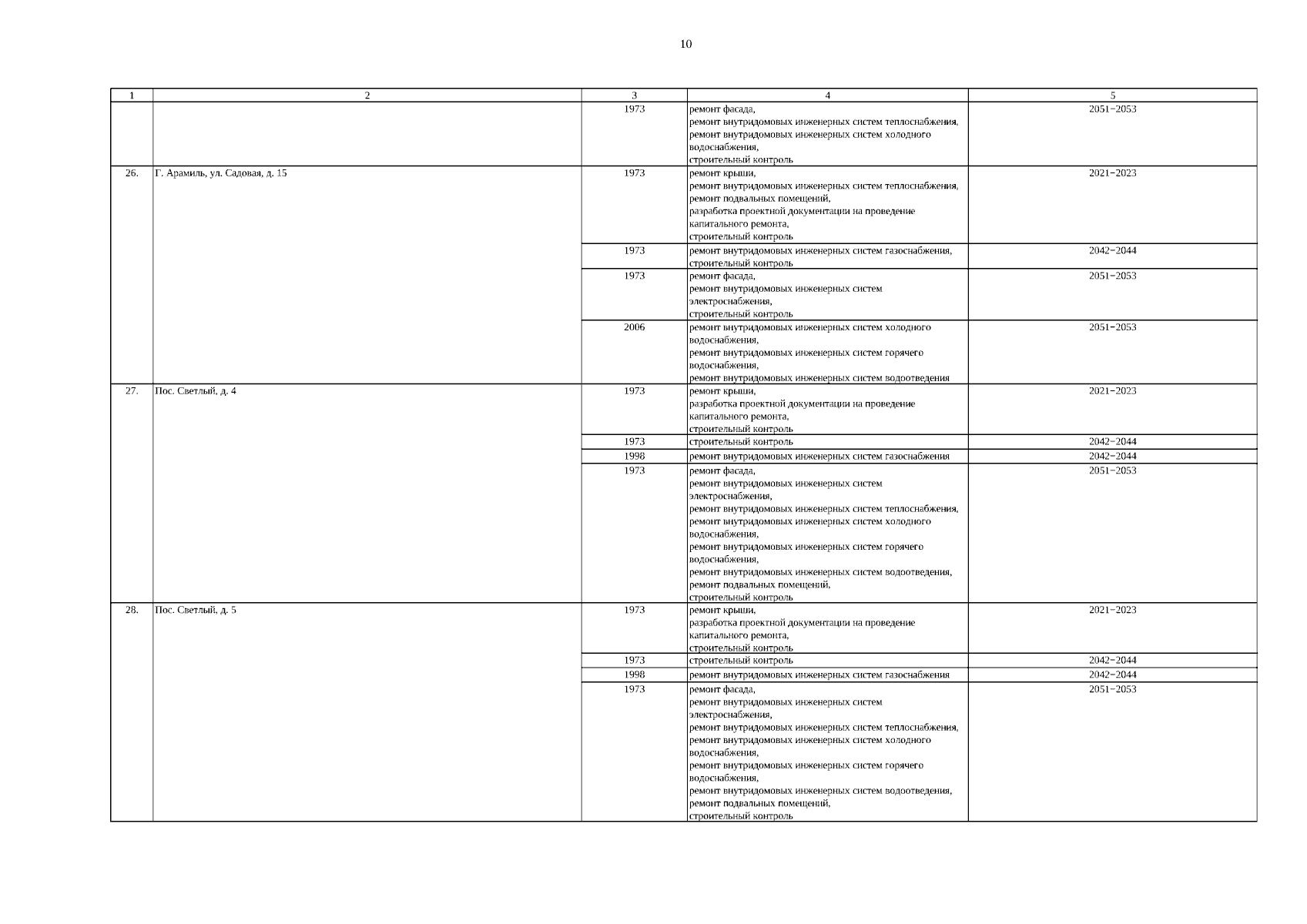 10

| 1 | 2 | 3 | 4 | 5 |
|---|---|---|---|---|
| | | 1973 | ремонт фасада, ремонт внутридомовых инженерных систем теплоснабжения, ремонт внутридомовых инженерных систем холодного водоснабжения, строительный контроль | 2051−2053 |
| 26. | Г. Арамиль, ул. Садовая, д. 15 | 1973 | ремонт крыши, ремонт внутридомовых инженерных систем теплоснабжения, ремонт подвальных помещений, разработка проектной документации на проведение капитального ремонта, строительный контроль | 2021−2023 |
| | | 1973 | ремонт внутридомовых инженерных систем газоснабжения, строительный контроль | 2042−2044 |
| | | 1973 | ремонт фасада, ремонт внутридомовых инженерных систем электроснабжения, строительный контроль | 2051−2053 |
| | | 2006 | ремонт внутридомовых инженерных систем холодного водоснабжения, ремонт внутридомовых инженерных систем горячего водоснабжения, ремонт внутридомовых инженерных систем водоотведения | 2051−2053 |
| 27. | Пос. Светлый, д. 4 | 1973 | ремонт крыши, разработка проектной документации на проведение капитального ремонта, строительный контроль | 2021−2023 |
| | | 1973 | строительный контроль | 2042−2044 |
| | | 1998 | ремонт внутридомовых инженерных систем газоснабжения | 2042−2044 |
| | | 1973 | ремонт фасада, ремонт внутридомовых инженерных систем электроснабжения, ремонт внутридомовых инженерных систем теплоснабжения, ремонт внутридомовых инженерных систем холодного водоснабжения, ремонт внутридомовых инженерных систем горячего водоснабжения, ремонт внутридомовых инженерных систем водоотведения, ремонт подвальных помещений, строительный контроль | 2051−2053 |
| 28. | Пос. Светлый, д. 5 | 1973 | ремонт крыши, разработка проектной документации на проведение капитального ремонта, строительный контроль | 2021−2023 |
| | | 1973 | строительный контроль | 2042−2044 |
| | | 1998 | ремонт внутридомовых инженерных систем газоснабжения | 2042−2044 |
| | | 1973 | ремонт фасада, ремонт внутридомовых инженерных систем электроснабжения, ремонт внутридомовых инженерных систем теплоснабжения, ремонт внутридомовых инженерных систем холодного водоснабжения, ремонт внутридомовых инженерных систем горячего водоснабжения, ремонт внутридомовых инженерных систем водоотведения, ремонт подвальных помещений, строительный контроль | 2051−2053 |